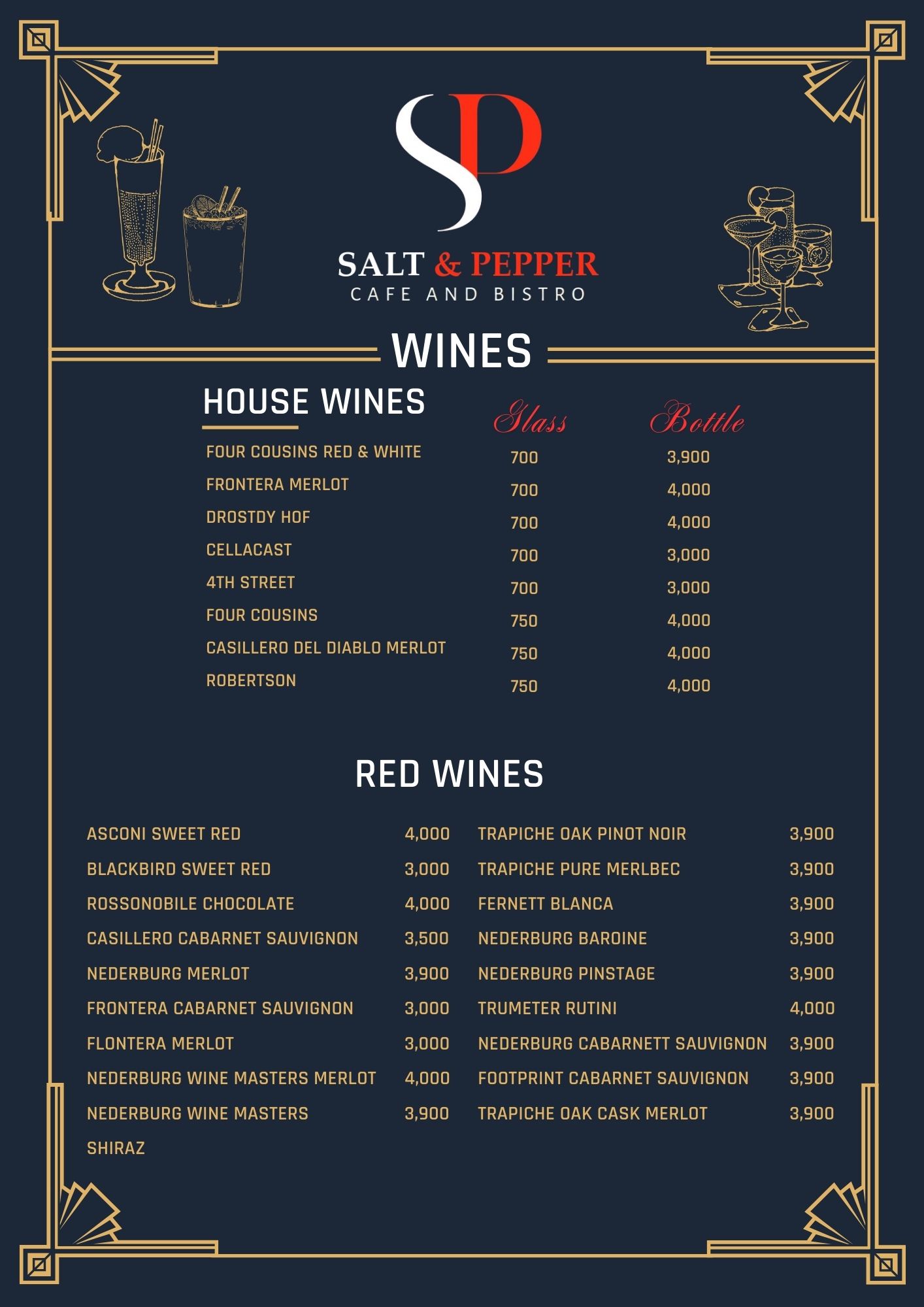 SP

SALT & PEPPER
CAFE AND BISTRO

WINES

HOUSE WINES

| | Glass | Bottle |
|---|---|---|
| FOUR COUSINS RED & WHITE | 700 | 3,900 |
| FRONTERA MERLOT | 700 | 4,000 |
| DROSTDY HOF | 700 | 4,000 |
| CELLACAST | 700 | 3,000 |
| 4TH STREET | 700 | 3,000 |
| FOUR COUSINS | 750 | 4,000 |
| CASILLERO DEL DIABLO MERLOT | 750 | 4,000 |
| ROBERTSON | 750 | 4,000 |

RED WINES

| | |
|---|---|
| ASCONI SWEET RED | 4,000 |
| BLACKBIRD SWEET RED | 3,000 |
| ROSSONOBILE CHOCOLATE | 4,000 |
| CASILLERO CABARNET SAUVIGNON | 3,500 |
| NEDERBURG MERLOT | 3,900 |
| FRONTERA CABARNET SAUVIGNON | 3,000 |
| FLONTERA MERLOT | 3,000 |
| NEDERBURG WINE MASTERS MERLOT | 4,000 |
| NEDERBURG WINE MASTERS SHIRAZ | 3,900 |

| | |
|---|---|
| TRAPICHE OAK PINOT NOIR | 3,900 |
| TRAPICHE PURE MERLBEC | 3,900 |
| FERNETT BLANCA | 3,900 |
| NEDERBURG BAROINE | 3,900 |
| NEDERBURG PINSTAGE | 3,900 |
| TRUMETER RUTINI | 4,000 |
| NEDERBURG CABARNETT SAUVIGNON | 3,900 |
| FOOTPRINT CABARNET SAUVIGNON | 3,900 |
| TRAPICHE OAK CASK MERLOT | 3,900 |